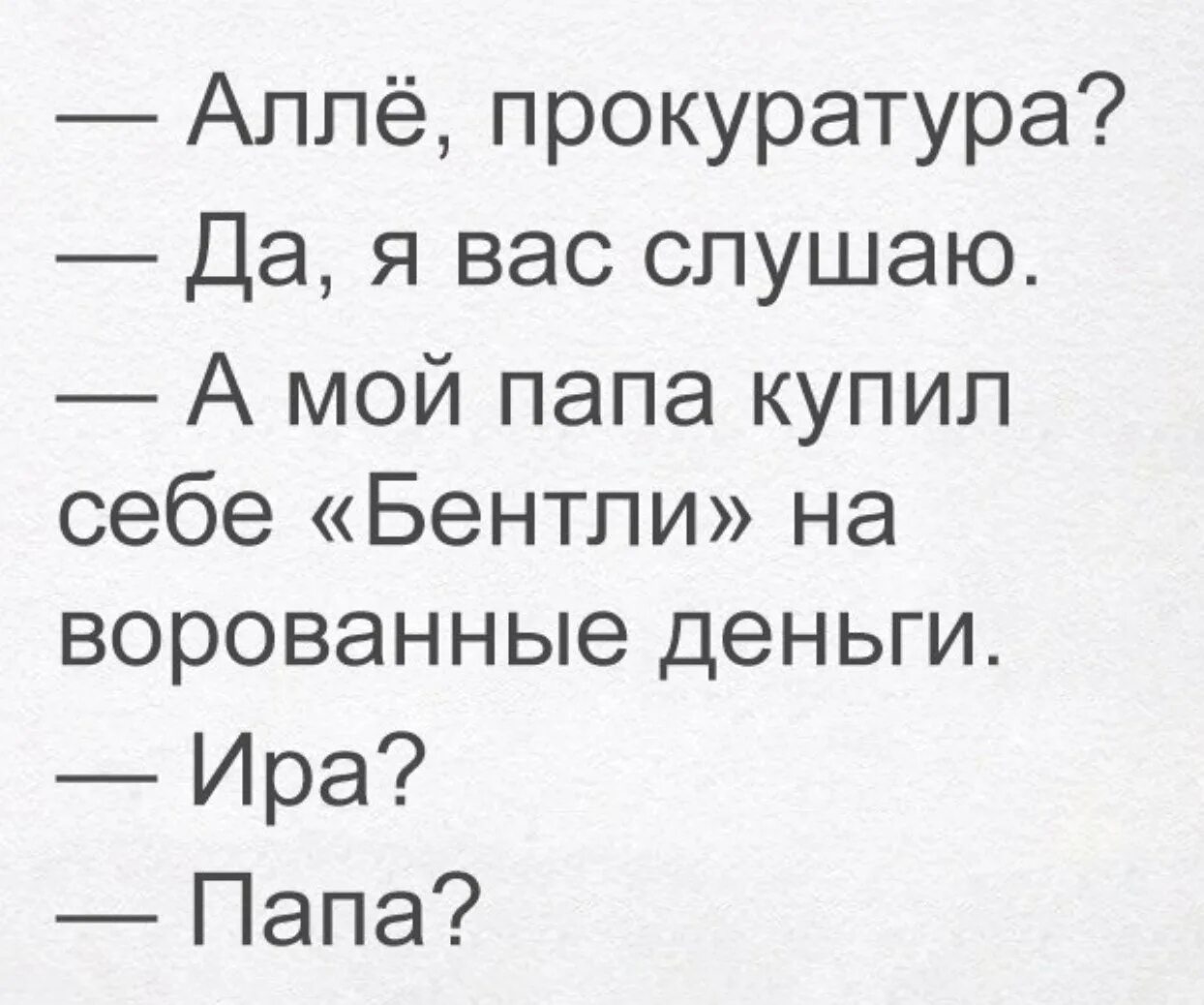 — Аллё, прокуратура?
— Да, я вас слушаю.
— А мой папа купил себе «Бентли» на ворованные деньги.
— Ира?
— Папа?